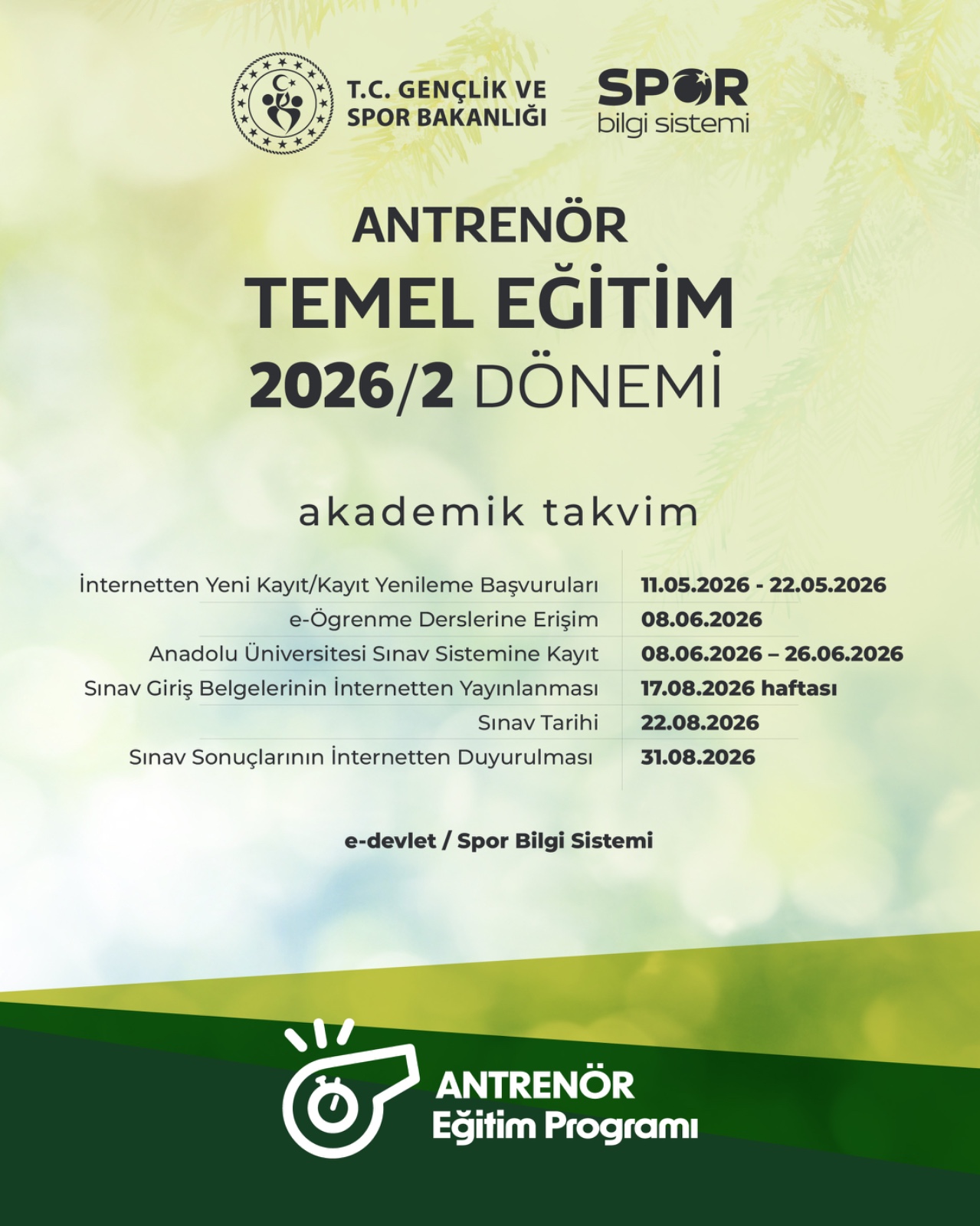 T.C. GENÇLİK VE SPOR BAKANLIĞI

SPOR bilgi sistemi

ANTRENÖR
TEMEL EĞİTİM
2026/2 DÖNEMİ

akademik takvim

| | |
|---|---|
| İnternetten Yeni Kayıt/Kayıt Yenileme Başvuruları | 11.05.2026 - 22.05.2026 |
| e-Ögrenme Derslerine Erişim | 08.06.2026 |
| Anadolu Üniversitesi Sınav Sistemine Kayıt | 08.06.2026 – 26.06.2026 |
| Sınav Giriş Belgelerinin İnternetten Yayınlanması | 17.08.2026 haftası |
| Sınav Tarihi | 22.08.2026 |
| Sınav Sonuçlarının İnternetten Duyurulması | 31.08.2026 |

e-devlet / Spor Bilgi Sistemi

ANTRENÖR
Eğitim Programı